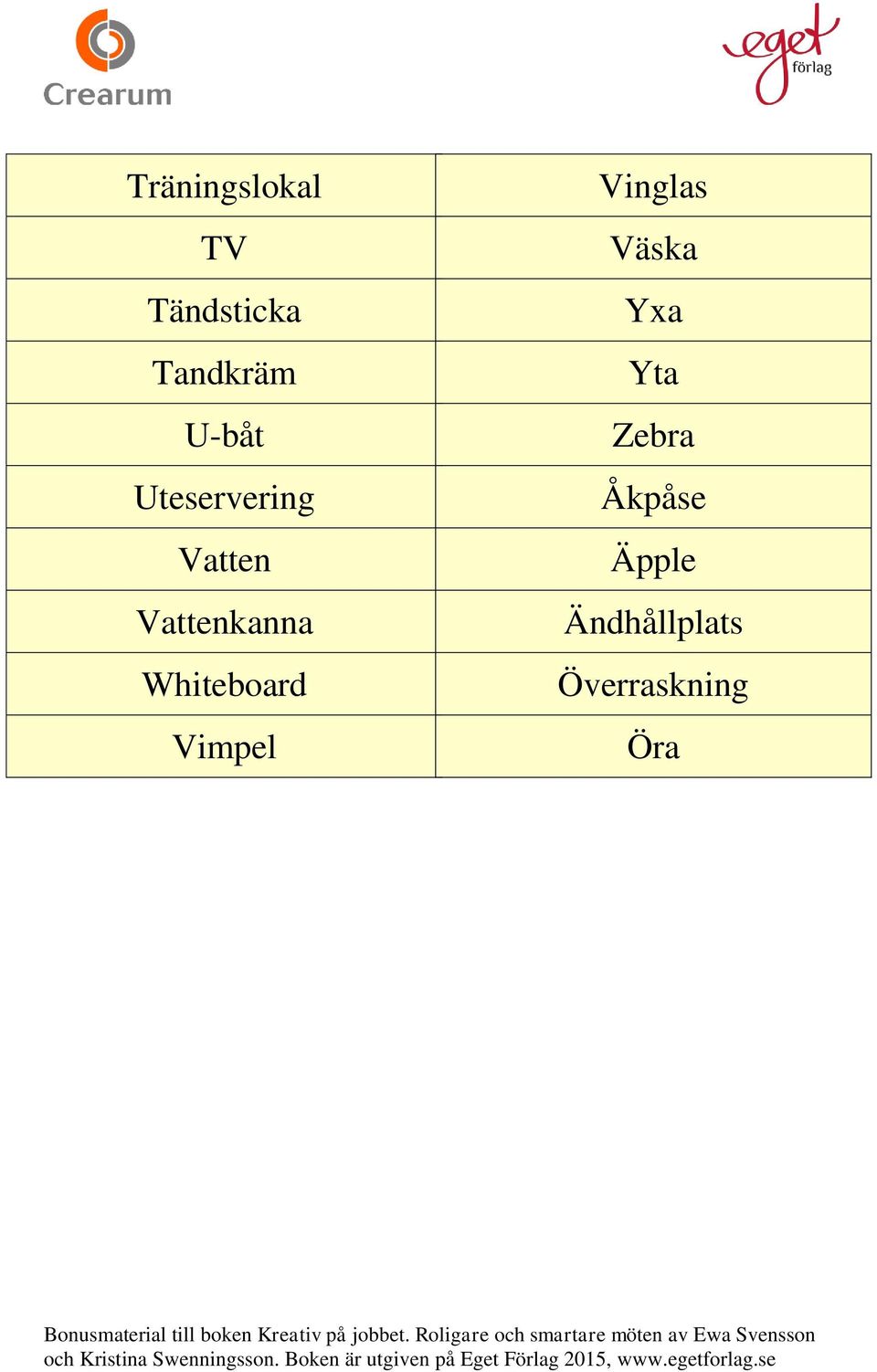 Crearum

eget förlag

| Träningslokal | Vinglas |
|---|---|
| TV | Väska |
| Tändsticka | Yxa |
| Tandkräm | Yta |
| U-båt | Zebra |
| Uteservering | Åkpåse |
| Vatten | Äpple |
| Vattenkanna | Ändhållplats |
| Whiteboard | Överraskning |
| Vimpel | Öra |

Bonusmaterial till boken Kreativ på jobbet. Roligare och smartare möten av Ewa Svensson och Kristina Swenningsson. Boken är utgiven på Eget Förlag 2015, www.egetforlag.se